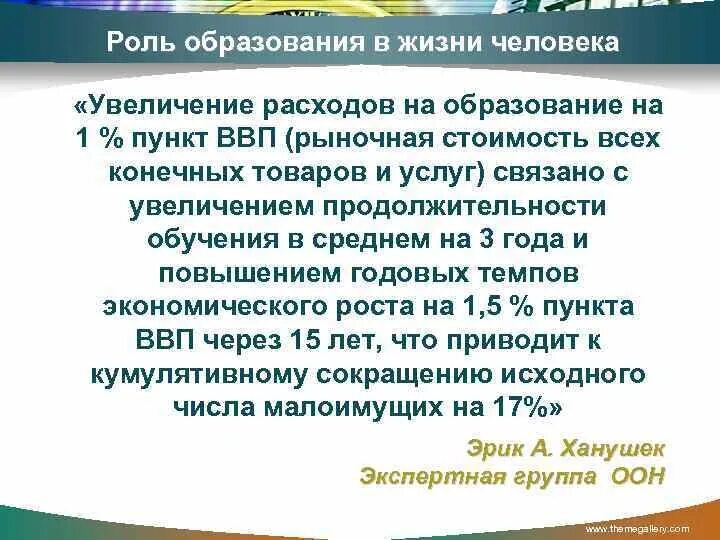 Роль образования в жизни человека

«Увеличение расходов на образование на 1 % пункт ВВП (рыночная стоимость всех конечных товаров и услуг) связано с увеличением продолжительности обучения в среднем на 3 года и повышением годовых темпов экономического роста на 1,5 % пункта ВВП через 15 лет, что приводит к кумулятивному сокращению исходного числа малоимущих на 17%»

Эрик А. Ханушек
Экспертная группа ООН

www.themegallery.com